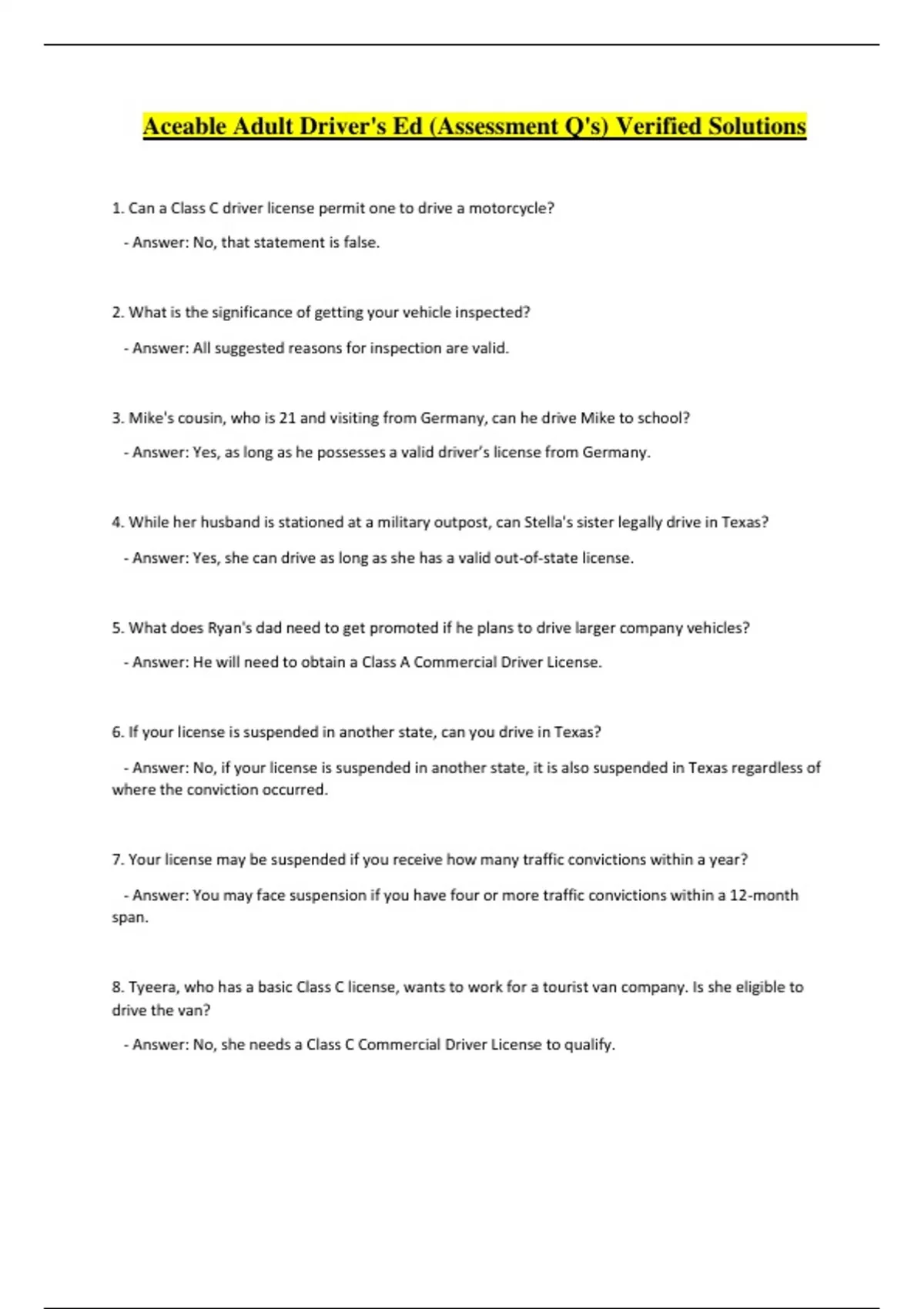 Aceable Adult Driver's Ed (Assessment Q's) Verified Solutions

1. Can a Class C driver license permit one to drive a motorcycle?

- Answer: No, that statement is false.

2. What is the significance of getting your vehicle inspected?

- Answer: All suggested reasons for inspection are valid.

3. Mike's cousin, who is 21 and visiting from Germany, can he drive Mike to school?

- Answer: Yes, as long as he possesses a valid driver's license from Germany.

4. While her husband is stationed at a military outpost, can Stella's sister legally drive in Texas?

- Answer: Yes, she can drive as long as she has a valid out-of-state license.

5. What does Ryan's dad need to get promoted if he plans to drive larger company vehicles?

- Answer: He will need to obtain a Class A Commercial Driver License.

6. If your license is suspended in another state, can you drive in Texas?

- Answer: No, if your license is suspended in another state, it is also suspended in Texas regardless of where the conviction occurred.

7. Your license may be suspended if you receive how many traffic convictions within a year?

- Answer: You may face suspension if you have four or more traffic convictions within a 12-month span.

8. Tyeera, who has a basic Class C license, wants to work for a tourist van company. Is she eligible to drive the van?

- Answer: No, she needs a Class C Commercial Driver License to qualify.